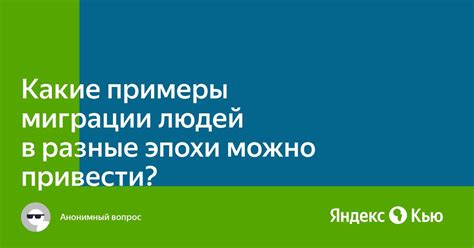 Какие примеры миграции людей в разные эпохи можно привести?

Анонимный вопрос

Яндекс Кью